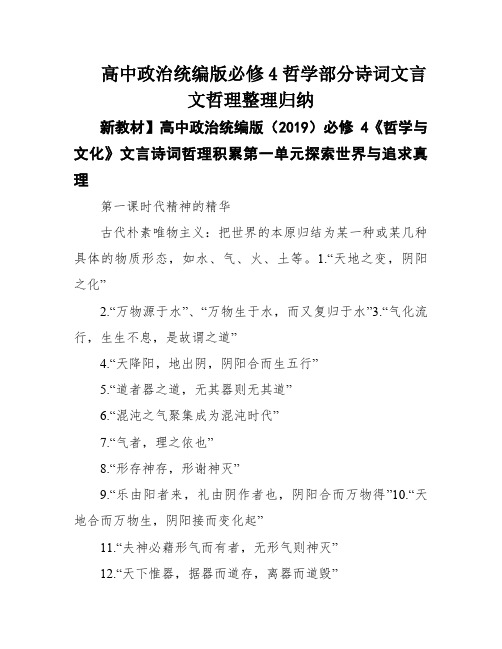 高中政治统编版必修4哲学部分诗词文言文哲理整理归纳

新教材】高中政治统编版（2019）必修 4《哲学与文化》文言诗词哲理积累第一单元探索世界与追求真理

第一课时代精神的精华

古代朴素唯物主义：把世界的本原归结为某一种或某几种具体的物质形态，如水、气、火、土等。1.“天地之变，阴阳之化”

2.“万物源于水”、“万物生于水，而又复归于水”3.“气化流行，生生不息，是故谓之道”

4.“天降阳，地出阴，阴阳合而生五行”

5.“道者器之道，无其器则无其道”

6.“混沌之气聚集成为混沌时代”

7.“气者，理之依也”

8.“形存神存，形谢神灭”

9.“乐由阳者来，礼由阴作者也，阴阳合而万物得”10.“天地合而万物生，阴阳接而变化起”

11.“夫神必藉形气而有者，无形气则神灭”

12.“天下惟器，据器而道存，离器而道毁”